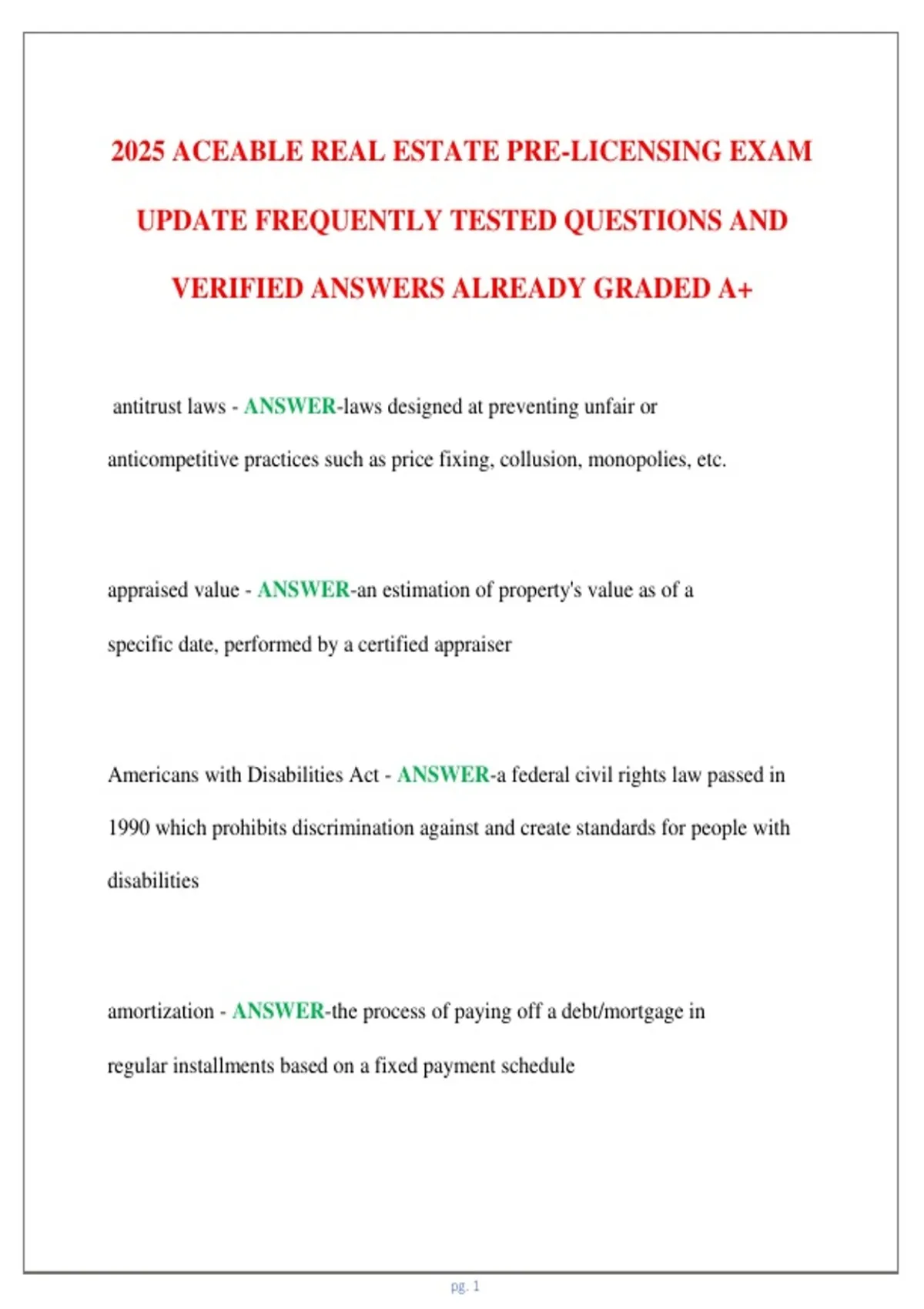 2025 ACEABLE REAL ESTATE PRE-LICENSING EXAM UPDATE FREQUENTLY TESTED QUESTIONS AND VERIFIED ANSWERS ALREADY GRADED A+

antitrust laws - ANSWER-laws designed at preventing unfair or anticompetitive practices such as price fixing, collusion, monopolies, etc.

appraised value - ANSWER-an estimation of property's value as of a specific date, performed by a certified appraiser

Americans with Disabilities Act - ANSWER-a federal civil rights law passed in 1990 which prohibits discrimination against and create standards for people with disabilities

amortization - ANSWER-the process of paying off a debt/mortgage in regular installments based on a fixed payment schedule

pg. 1